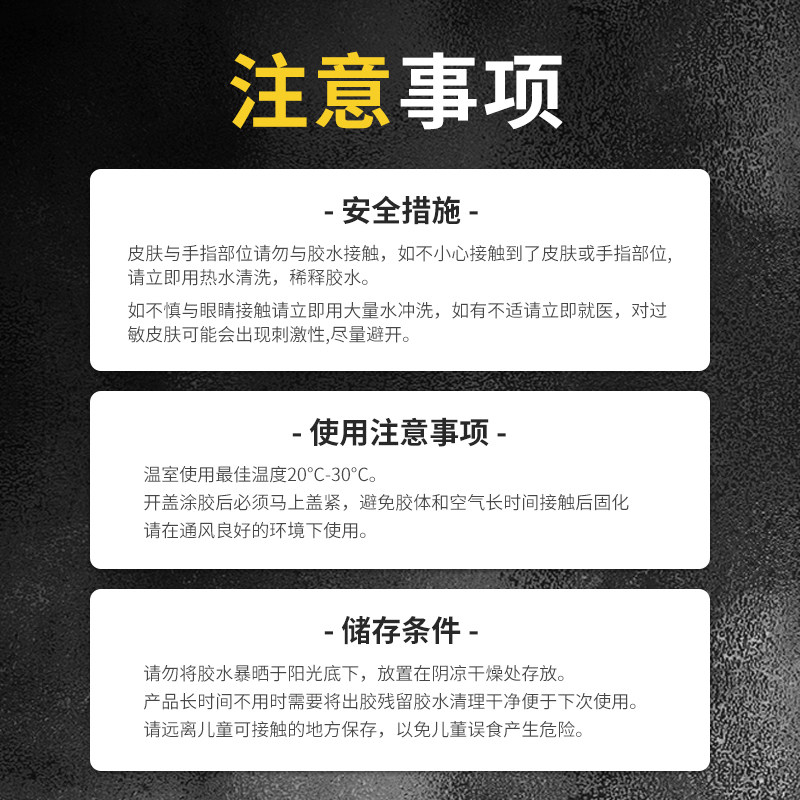 注意事项

- 安全措施 -

皮肤与手指部位请勿与胶水接触，如不小心接触到了皮肤或手指部位,请立即用热水清洗，稀释胶水。

如不慎与眼睛接触请立即用大量水冲洗，如有不适请立即就医，对过敏皮肤可能会出现刺激性,尽量避开。

- 使用注意事项 -

温室使用最佳温度20°C-30°C。

开盖涂胶后必须马上盖紧，避免胶体和空气长时间接触后固化

请在通风良好的环境下使用。

- 储存条件 -

请勿将胶水暴晒于阳光底下，放置在阴凉干燥处存放。

产品长时间不用时需要将出胶残留胶水清理干净便于下次使用。

请远离儿童可接触的地方保存，以免儿董误食产生危险。